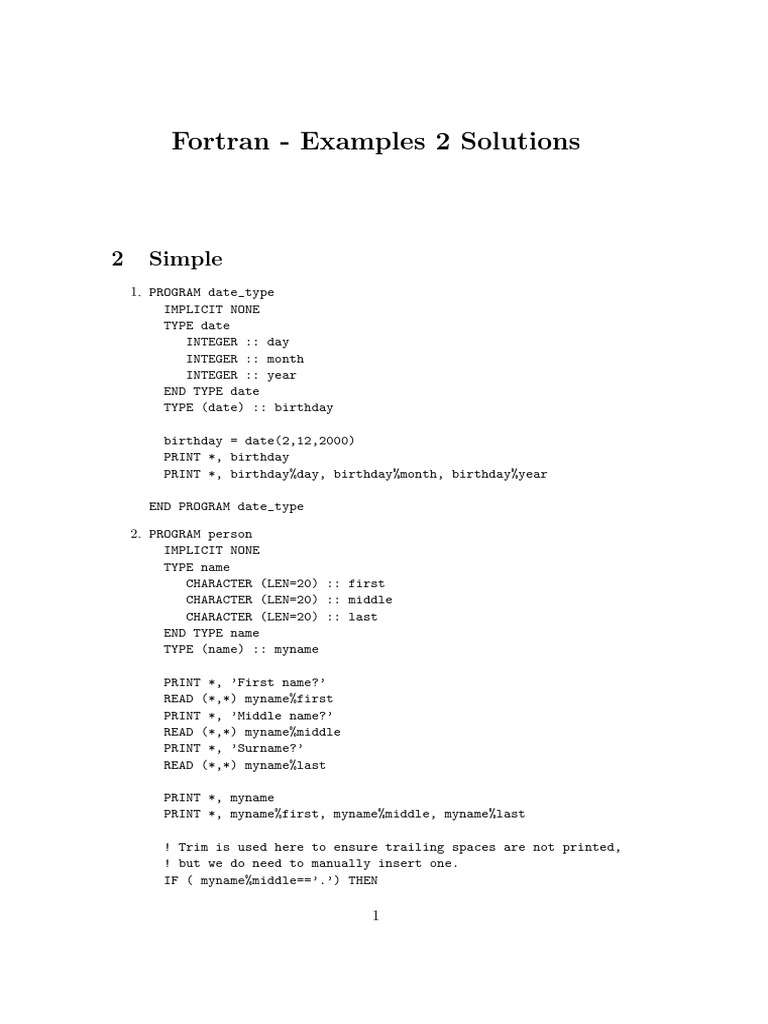 Fortran - Examples 2 Solutions

2 Simple

1. PROGRAM date_type
IMPLICIT NONE
TYPE date
INTEGER :: day
INTEGER :: month
INTEGER :: year
END TYPE date
TYPE (date) :: birthday

birthday = date(2,12,2000)
PRINT *, birthday
PRINT *, birthday%day, birthday%month, birthday%year

END PROGRAM date_type

2. PROGRAM person
IMPLICIT NONE
TYPE name
CHARACTER (LEN=20) :: first
CHARACTER (LEN=20) :: middle
CHARACTER (LEN=20) :: last
END TYPE name
TYPE (name) :: myname

PRINT *, 'First name?'
READ (*,*) myname%first
PRINT *, 'Middle name?'
READ (*,*) myname%middle
PRINT *, 'Surname?'
READ (*,*) myname%last

PRINT *, myname
PRINT *, myname%first, myname%middle, myname%last

! Trim is used here to ensure trailing spaces are not printed,
! but we do need to manually insert one.
IF ( myname%middle=='.') THEN

1